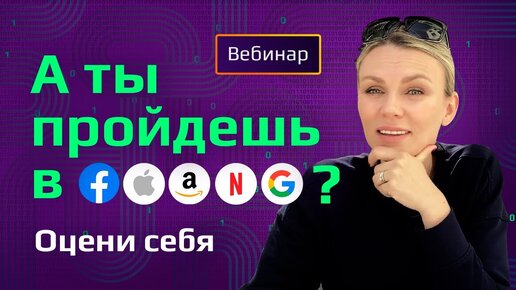 Вебинар

А ты пройдешь в f a N G ?

Оцени себя